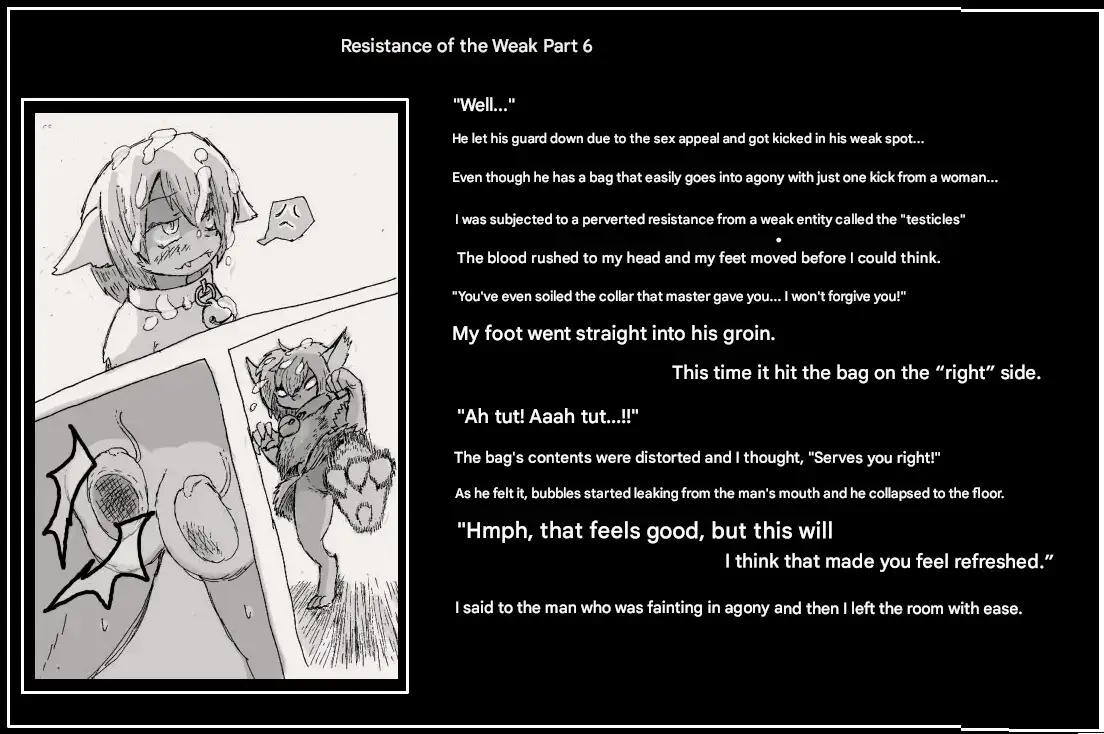 Resistance of the Weak Part 6

"Well..."

He let his guard down due to the sex appeal and got kicked in his weak spot...

Even though he has a bag that easily goes into agony with just one kick from a woman...

I was subjected to a perverted resistance from a weak entity called the "testicles"

The blood rushed to my head and my feet moved before I could think.

"You've even soiled the collar that master gave you... I won't forgive you!"

My foot went straight into his groin.

This time it hit the bag on the "right" side.

"Ah tut! Aaah tut...!!"

The bag's contents were distorted and I thought, "Serves you right!"

As he felt it, bubbles started leaking from the man's mouth and he collapsed to the floor.

"Hmph, that feels good, but this will

I think that made you feel refreshed."

I said to the man who was fainting in agony and then I left the room with ease.